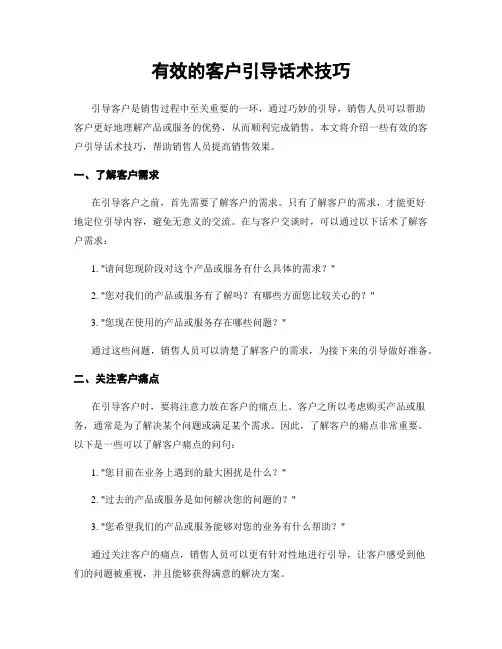 有效的客户引导话术技巧

引导客户是销售过程中至关重要的一环，通过巧妙的引导，销售人员可以帮助客户更好地理解产品或服务的优势，从而顺利完成销售。本文将介绍一些有效的客户引导话术技巧，帮助销售人员提高销售效果。

一、了解客户需求

在引导客户之前，首先需要了解客户的需求。只有了解客户的需求，才能更好地定位引导内容，避免无意义的交流。在与客户交谈时，可以通过以下话术了解客户需求：

1. "请问您现阶段对这个产品或服务有什么具体的需求？"

2. "您对我们的产品或服务有了解吗？有哪些方面您比较关心的？"

3. "您现在使用的产品或服务存在哪些问题？"

通过这些问题，销售人员可以清楚了解客户的需求，为接下来的引导做好准备。

二、关注客户痛点

在引导客户时，要将注意力放在客户的痛点上。客户之所以考虑购买产品或服务，通常是为了解决某个问题或满足某个需求。因此，了解客户的痛点非常重要。以下是一些可以了解客户痛点的问句：

1. "您目前在业务上遇到的最大困扰是什么？"

2. "过去的产品或服务是如何解决您的问题的？"

3. "您希望我们的产品或服务能够对您的业务有什么帮助？"

通过关注客户的痛点，销售人员可以更有针对性地进行引导，让客户感受到他们的问题被重视，并且能够获得满意的解决方案。